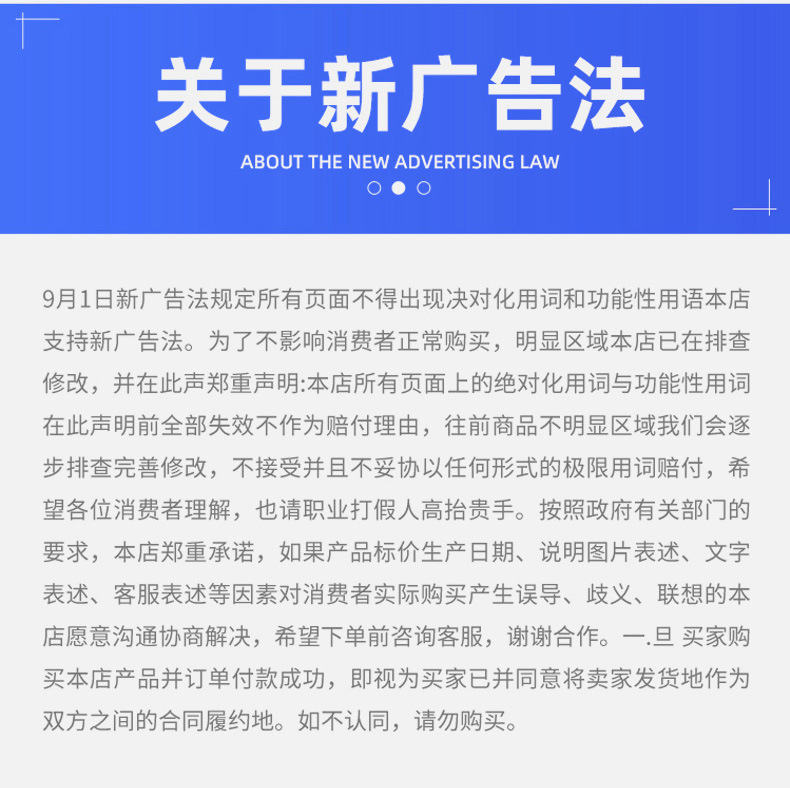 关于新广告法

ABOUT THE NEW ADVERTISING LAW

9月1日新广告法规定所有页面不得出现决对化用词和功能性用语本店支持新广告法。为了不影响消费者正常购买，明显区域本店已在排查修改，并在此声郑重声明:本店所有页面上的绝对化用词与功能性用词在此声明前全部失效不作为赔付理由，往前商品不明显区域我们会逐步排查完善修改，不接受并且不妥协以任何形式的极限用词赔付，希望各位消费者理解，也请职业打假人高抬贵手。按照政府有关部门的要求，本店郑重承诺，如果产品标价生产日期、说明图片表述、文字表述、客服表述等因素对消费者实际购买产生误导、歧义、联想的本店愿意沟通协商解决，希望下单前咨询客服，谢谢合作。一.旦 买家购买本店产品并订单付款成功，即视为买家已并同意将卖家发货地作为双方之间的合同履约地。如不认同，请勿购买。